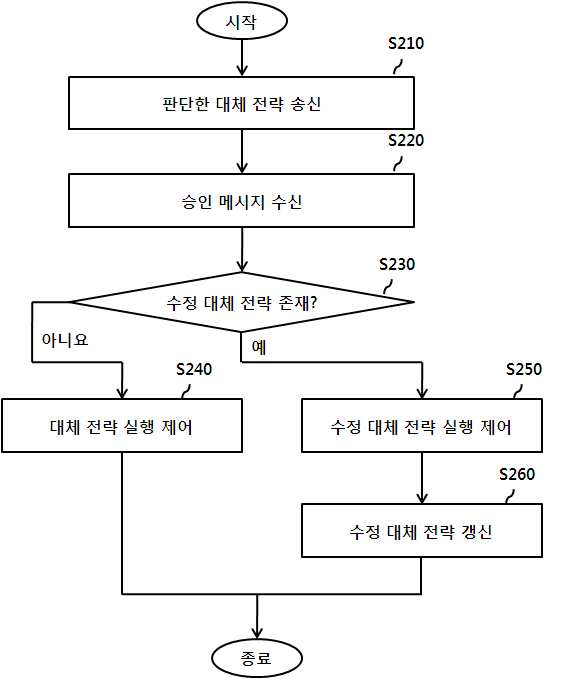 시작

S210

판단한 대체 전략 송신

S220

승인 메시지 수신

S230

수정 대체 전략 존재?

아니요

예

S240

대체 전략 실행 제어

S250

수정 대체 전략 실행 제어

S260

수정 대체 전략 갱신

종료